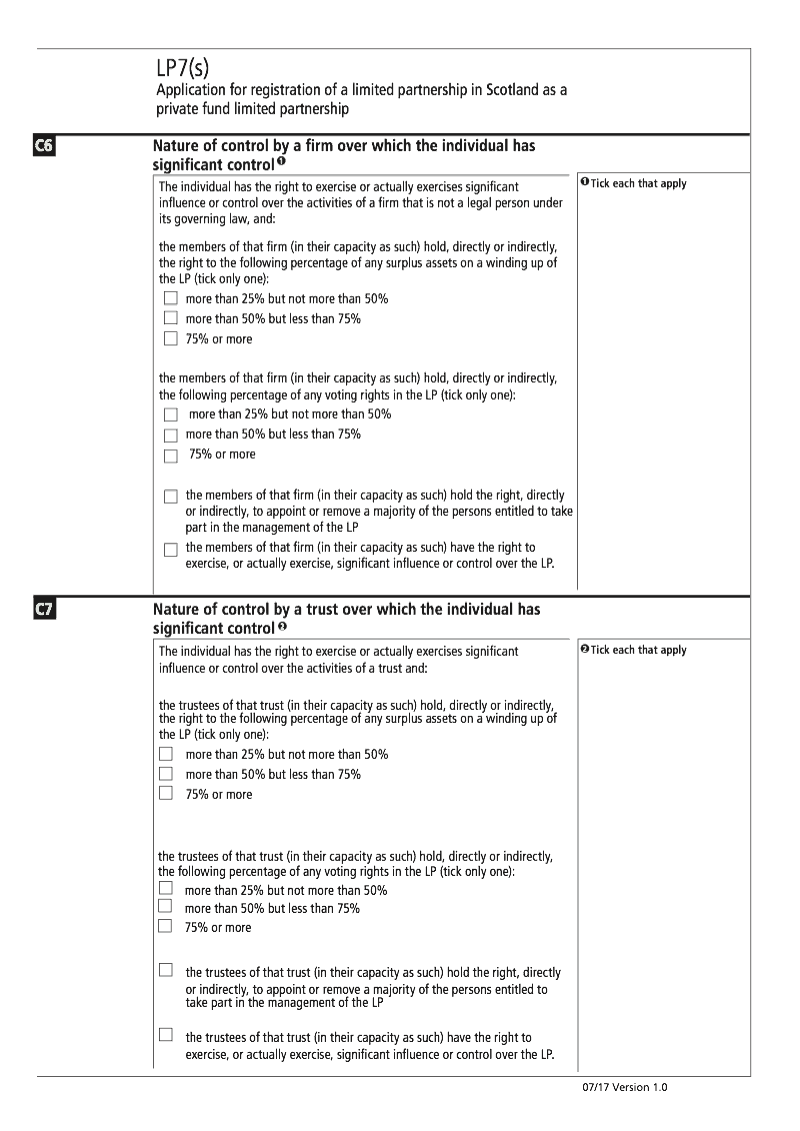 LP7(s)
Application for registration of a limited partnership in Scotland as a private fund limited partnership

C6

Nature of control by a firm over which the individual has significant control ❶

The individual has the right to exercise or actually exercises significant influence or control over the activities of a firm that is not a legal person under its governing law, and:

the members of that firm (in their capacity as such) hold, directly or indirectly, the right to the following percentage of any surplus assets on a winding up of the LP (tick only one):
☐ more than 25% but not more than 50%
☐ more than 50% but less than 75%
☐ 75% or more

the members of that firm (in their capacity as such) hold, directly or indirectly, the following percentage of any voting rights in the LP (tick only one):
☐ more than 25% but not more than 50%
☐ more than 50% but less than 75%
☐ 75% or more

☐ the members of that firm (in their capacity as such) hold the right, directly or indirectly, to appoint or remove a majority of the persons entitled to take part in the management of the LP
☐ the members of that firm (in their capacity as such) have the right to exercise, or actually exercise, significant influence or control over the LP.

❶ Tick each that apply

C7

Nature of control by a trust over which the individual has significant control ❷

The individual has the right to exercise or actually exercises significant influence or control over the activities of a trust and:

the trustees of that trust (in their capacity as such) hold, directly or indirectly, the right to the following percentage of any surplus assets on a winding up of the LP (tick only one):
☐ more than 25% but not more than 50%
☐ more than 50% but less than 75%
☐ 75% or more

the trustees of that trust (in their capacity as such) hold, directly or indirectly, the following percentage of any voting rights in the LP (tick only one):
☐ more than 25% but not more than 50%
☐ more than 50% but less than 75%
☐ 75% or more

☐ the trustees of that trust (in their capacity as such) hold the right, directly or indirectly, to appoint or remove a majority of the persons entitled to take part in the management of the LP

☐ the trustees of that trust (in their capacity as such) have the right to exercise, or actually exercise, significant influence or control over the LP.

❷ Tick each that apply

07/17 Version 1.0